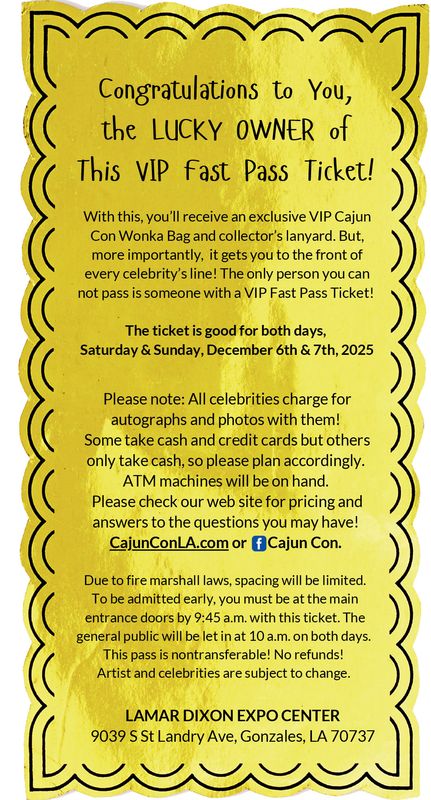 Congratulations to You, the LUCKY OWNER of This VIP Fast Pass Ticket!

With this, you'll receive an exclusive VIP Cajun Con Wonka Bag and collector's lanyard. But, more importantly, it gets you to the front of every celebrity's line! The only person you can not pass is someone with a VIP Fast Pass Ticket!

The ticket is good for both days, Saturday & Sunday, December 6th & 7th, 2025

Please note: All celebrities charge for autographs and photos with them! Some take cash and credit cards but others only take cash, so please plan accordingly. ATM machines will be on hand. Please check our web site for pricing and answers to the questions you may have! CajunConLA.com or f Cajun Con.

Due to fire marshall laws, spacing will be limited. To be admitted early, you must be at the main entrance doors by 9:45 a.m. with this ticket. The general public will be let in at 10 a.m. on both days. This pass is nontransferable! No refunds! Artist and celebrities are subject to change.

LAMAR DIXON EXPO CENTER
9039 S St Landry Ave, Gonzales, LA 70737